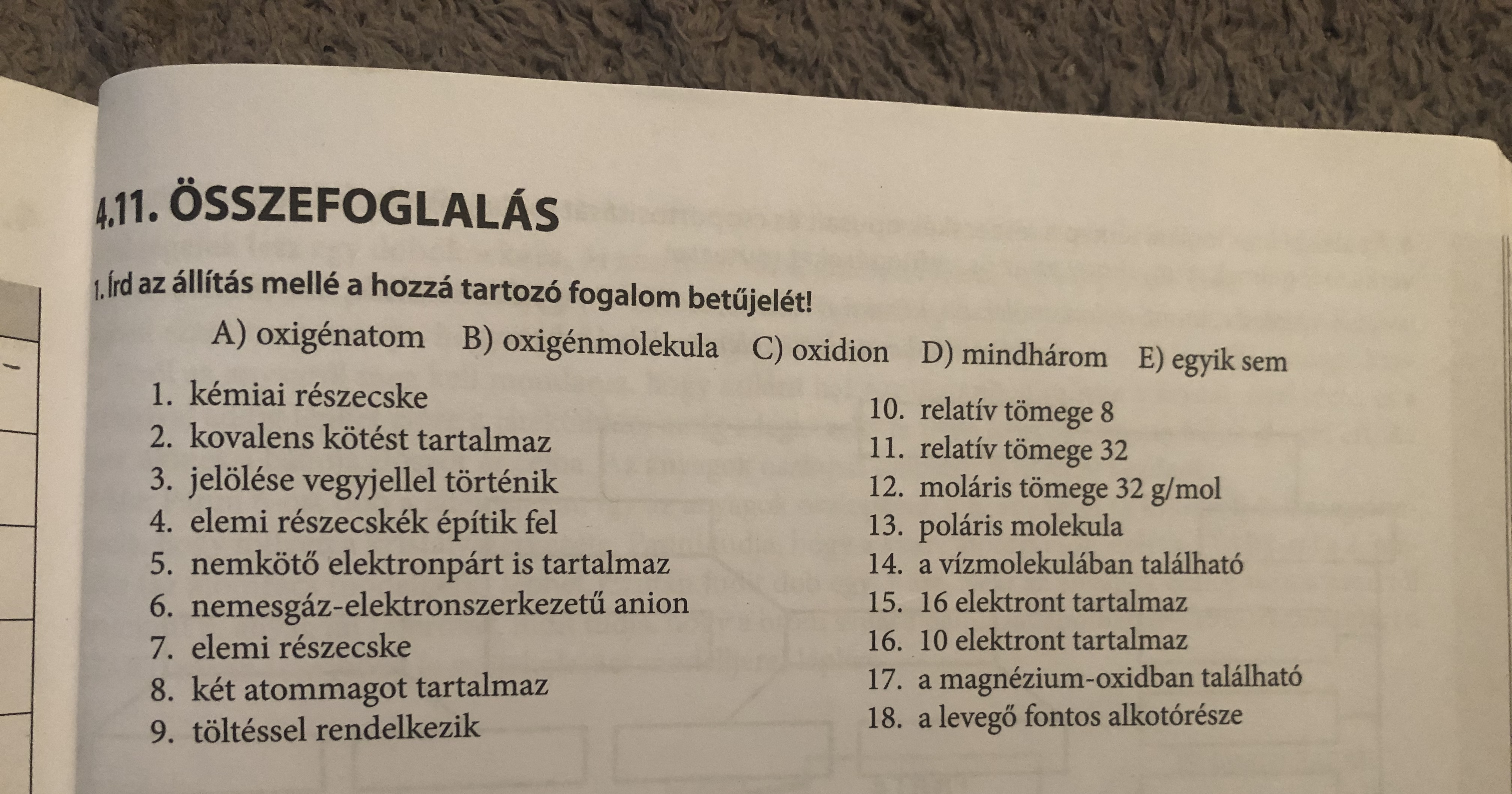 4.11. ÖSSZEFOGLALÁS

1. Írd az állítás mellé a hozzá tartozó fogalom betűjelét!

A) oxigénatom B) oxigénmolekula C) oxidion D) mindhárom E) egyik sem

1. kémiai részecske
2. kovalens kötést tartalmaz
3. jelölése vegyjellel történik
4. elemi részecskék építik fel
5. nemkötő elektronpárt is tartalmaz
6. nemesgáz-elektronszerkezetű anion
7. elemi részecske
8. két atommagot tartalmaz
9. töltéssel rendelkezik

10. relatív tömege 8
11. relatív tömege 32
12. moláris tömege 32 g/mol
13. poláris molekula
14. a vízmolekulában található
15. 16 elektront tartalmaz
16. 10 elektront tartalmaz
17. a magnézium-oxidban található
18. a levegő fontos alkotórésze